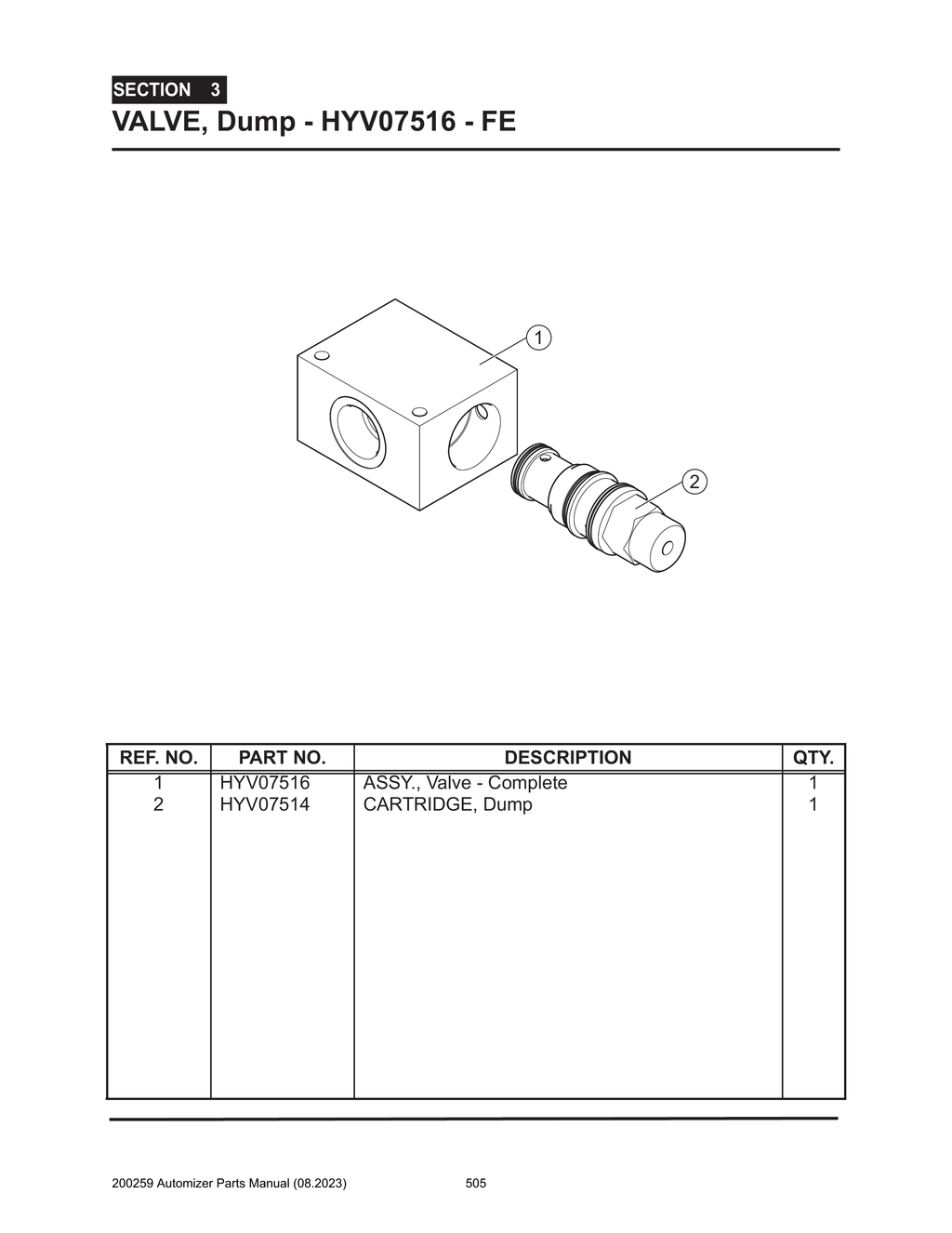 SECTION 3
VALVE, Dump - HYV07516 - FE

1

2

| REF. NO. | PART NO. | DESCRIPTION | QTY. |
|---|---|---|---|
| 1 | HYV07516 | ASSY., Valve - Complete | 1 |
| 2 | HYV07514 | CARTRIDGE, Dump | 1 |

200259 Automizer Parts Manual (08.2023) 505